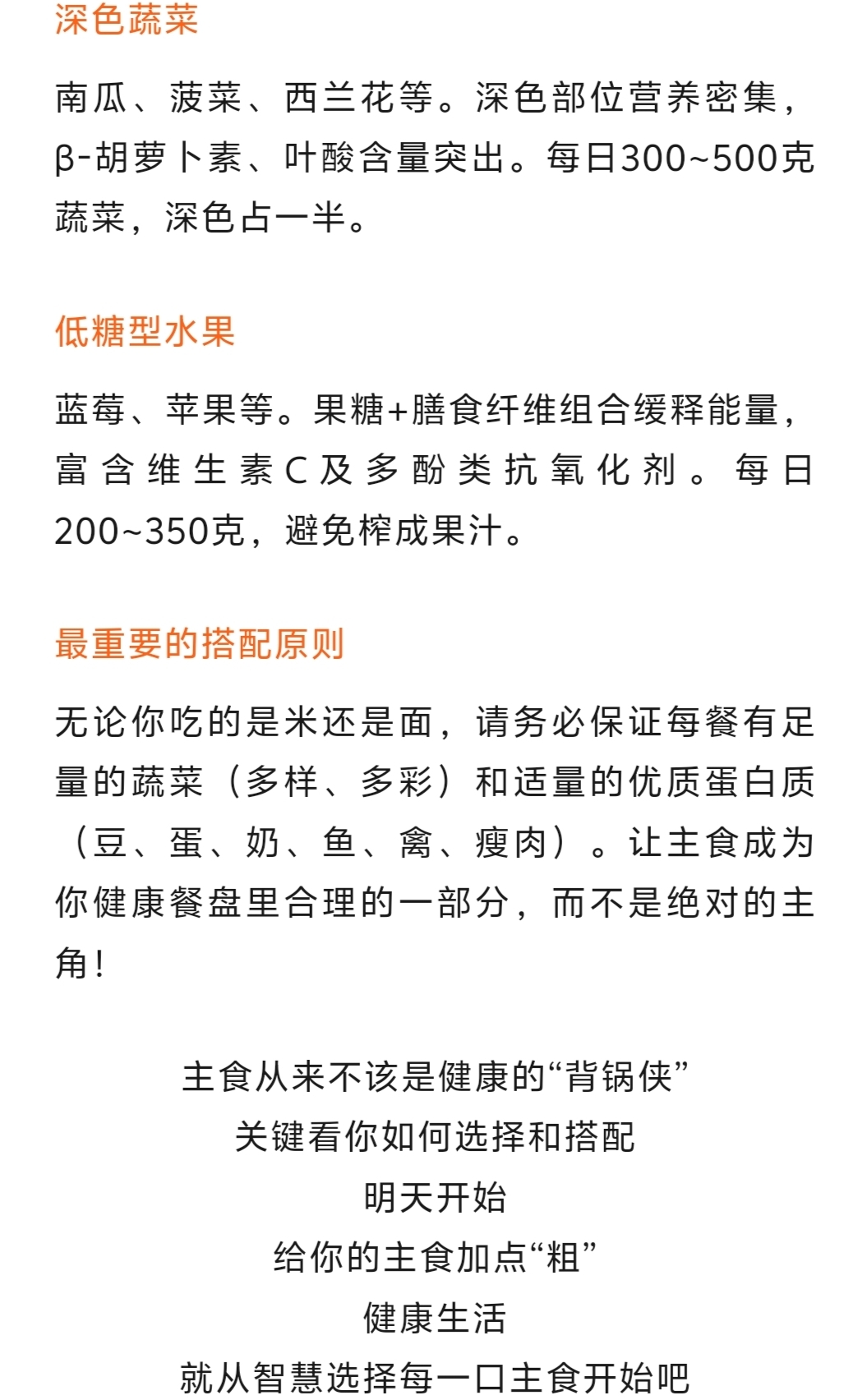 深色蔬菜

南瓜、菠菜、西兰花等。深色部位营养密集，β-胡萝卜素、叶酸含量突出。每日300~500克蔬菜，深色占一半。

低糖型水果

蓝莓、苹果等。果糖+膳食纤维组合缓释能量，富含维生素C及多酚类抗氧化剂。每日200~350克，避免榨成果汁。

最重要的搭配原则

无论你吃的是米还是面，请务必保证每餐有足量的蔬菜（多样、多彩）和适量的优质蛋白质（豆、蛋、奶、鱼、禽、瘦肉）。让主食成为你健康餐盘里合理的一部分，而不是绝对的主角！

主食从来不该是健康的“背锅侠”
关键看你如何选择和搭配
明天开始
给你的主食加点“粗”
健康生活
就从智慧选择每一口主食开始吧